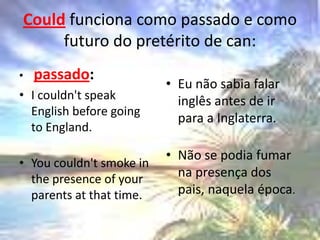 Could funciona como passado e como futuro do pretérito de can:

• passado:
• I couldn't speak English before going to England.

• You couldn't smoke in the presence of your parents at that time.

• Eu não sabia falar inglês antes de ir para a Inglaterra.

• Não se podia fumar na presença dos pais, naquela época.